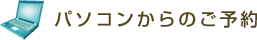 パソコンからのご予約